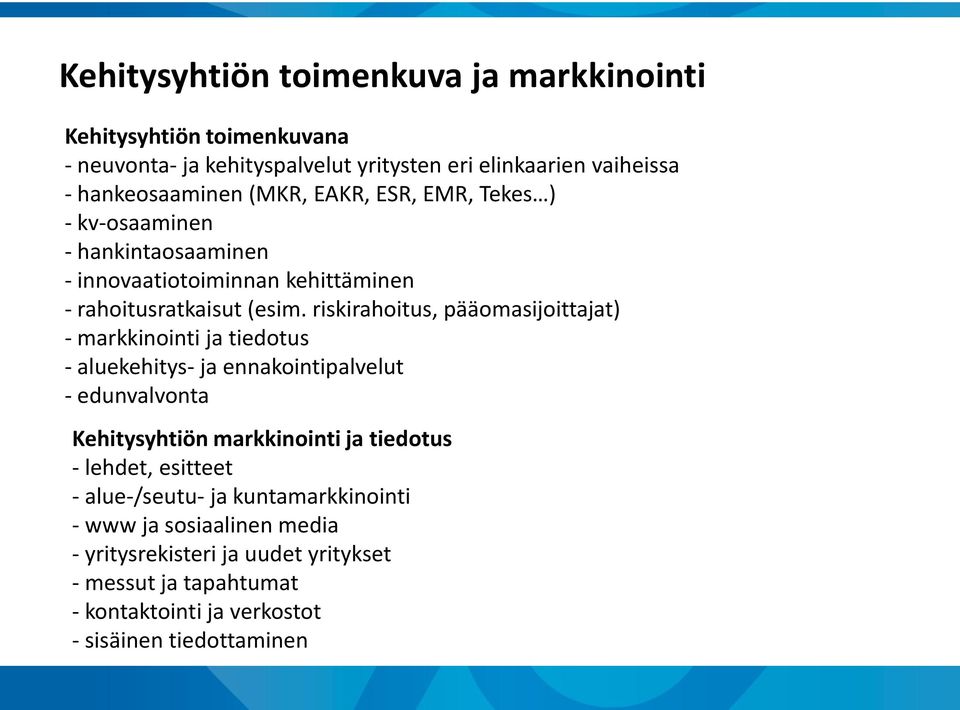 Kehitysyhtiön toimenkuva ja markkinointi

Kehitysyhtiön toimenkuvana
- neuvonta- ja kehityspalvelut yritysten eri elinkaarien vaiheissa
- hankeosaaminen (MKR, EAKR, ESR, EMR, Tekes…)
- kv-osaaminen
- hankintaosaaminen
- innovaatiotoiminnan kehittäminen
- rahoitusratkaisut (esim. riskirahoitus, pääomasijoittajat)
- markkinointi ja tiedotus
- aluekehitys- ja ennakointipalvelut
- edunvalvonta

Kehitysyhtiön markkinointi ja tiedotus
- lehdet, esitteet
- alue-/seutu- ja kuntamarkkinointi
- www ja sosiaalinen media
- yritysrekisteri ja uudet yritykset
- messut ja tapahtumat
- kontaktointi ja verkostot
- sisäinen tiedottaminen